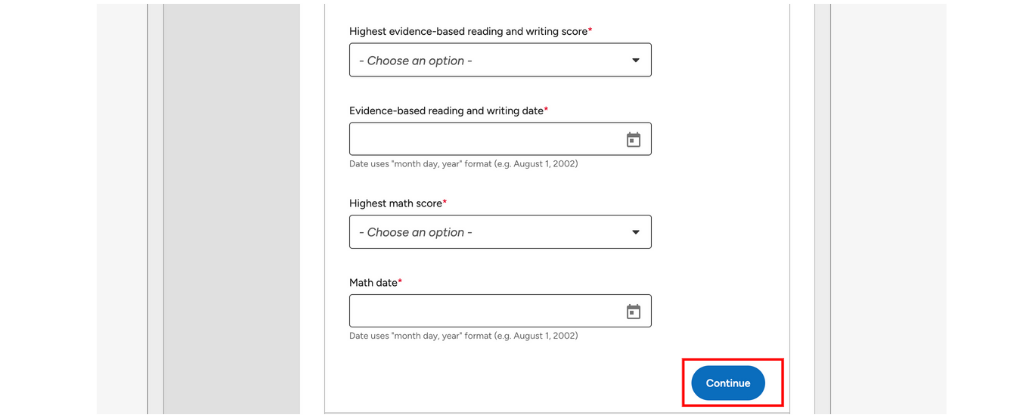 Highest evidence-based reading and writing score*

- Choose an option -

Evidence-based reading and writing date*

Date uses "month day, year" format (e.g. August 1, 2002)

Highest math score*

- Choose an option -

Math date*

Date uses "month day, year" format (e.g. August 1, 2002)

Continue